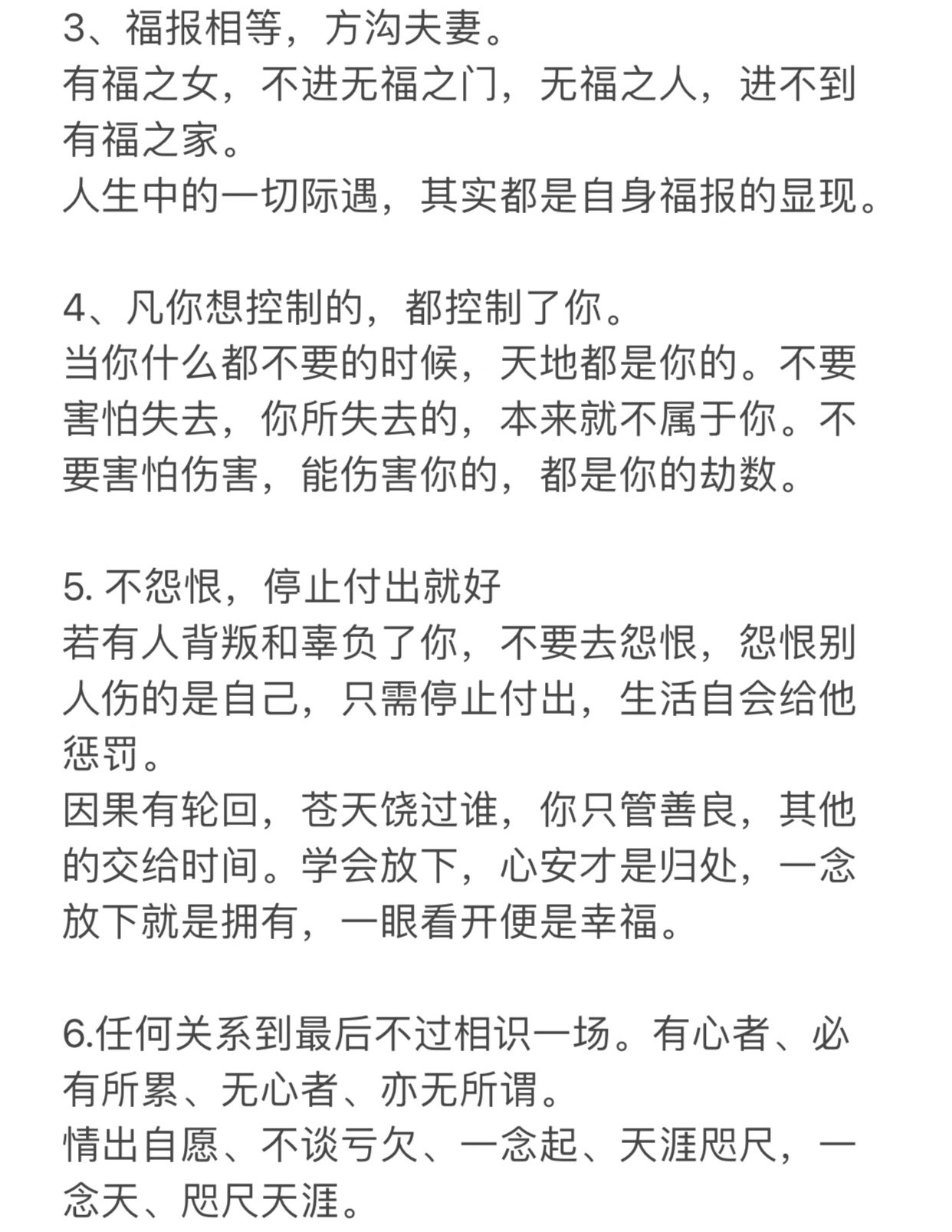 3、福报相等，方沟夫妻。
有福之女，不进无福之门，无福之人，进不到有福之家。
人生中的一切际遇，其实都是自身福报的显现。

4、凡你想控制的，都控制了你。
当你什么都不要的时候，天地都是你的。不要害怕失去，你所失去的，本来就不属于你。不要害怕伤害，能伤害你的，都是你的劫数。

5. 不怨恨，停止付出就好
若有人背叛和辜负了你，不要去怨恨，怨恨别人伤的是自己，只需停止付出，生活自会给他惩罚。
因果有轮回，苍天饶过谁，你只管善良，其他的交给时间。学会放下，心安才是归处，一念放下就是拥有，一眼看开便是幸福。

6.任何关系到最后不过相识一场。有心者、必有所累、无心者、亦无所谓。
情出自愿、不谈亏欠、一念起、天涯咫尺，一念天、咫尺天涯。